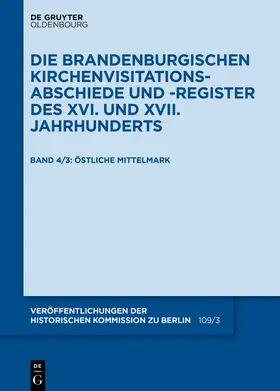 DE GRUYTER
OLDENBOURG

DIE BRANDENBURGISCHEN KIRCHENVISITATIONS-ABSCHIEDE UND -REGISTER DES XVI. UND XVII. JAHRHUNDERTS

BAND 4/3: ÖSTLICHE MITTELMARK

VERÖFFENTLICHUNGEN DER HISTORISCHEN KOMMISSION ZU BERLIN 109/3

DE
G